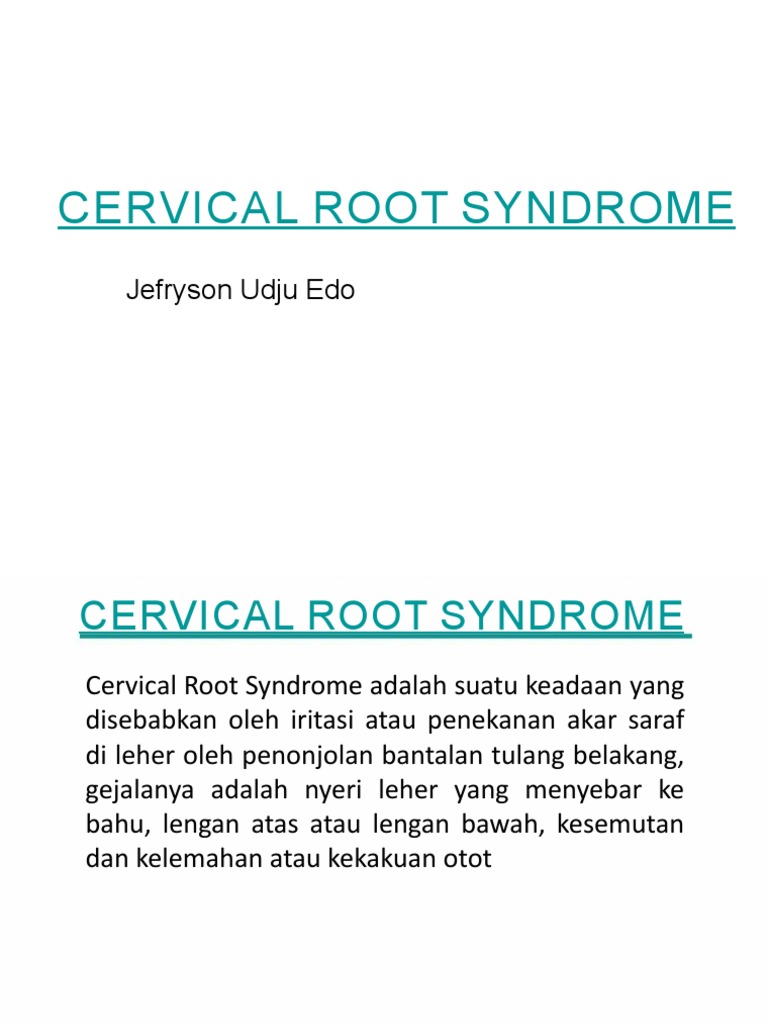 CERVICAL ROOT SYNDROME

Jefryson Udju Edo

CERVICAL ROOT SYNDROME

Cervical Root Syndrome adalah suatu keadaan yang disebabkan oleh iritasi atau penekanan akar saraf di leher oleh penonjolan bantalan tulang belakang, gejalanya adalah nyeri leher yang menyebar ke bahu, lengan atas atau lengan bawah, kesemutan dan kelemahan atau kekakuan otot